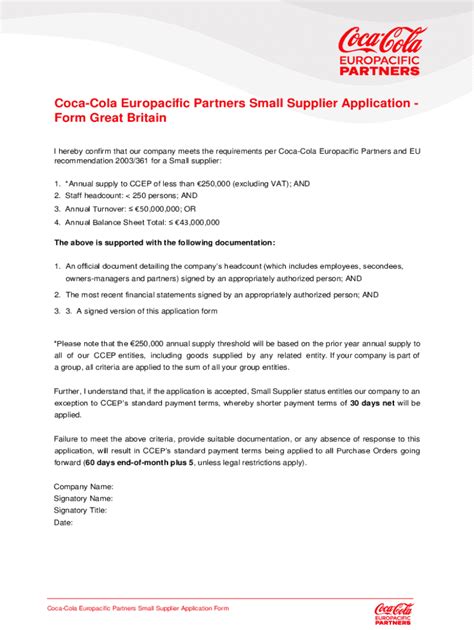 Coca-Cola
EUROPACIFIC
PARTNERS

Coca-Cola Europacific Partners Small Supplier Application - Form Great Britain

I hereby confirm that our company meets the requirements per Coca-Cola Europacific Partners and EU recommendation 2003/361 for a Small supplier:

1. *Annual supply to CCEP of less than €250,000 (excluding VAT); AND
2. Staff headcount: < 250 persons; AND
3. Annual Turnover: ≤ €50,000,000; OR
4. Annual Balance Sheet Total: ≤ €43,000,000

The above is supported with the following documentation:

1. An official document detailing the company's headcount (which includes employees, secondees, owners-managers and partners) signed by an appropriately authorized person; AND
2. The most recent financial statements signed by an appropriately authorized person; AND
3. 3. A signed version of this application form

*Please note that the €250,000 annual supply threshold will be based on the prior year annual supply to all of our CCEP entities, including goods supplied by any related entity. If your company is part of a group, all criteria are applied to the sum of all your group entities.

Further, I understand that, if the application is accepted, Small Supplier status entitles our company to an exception to CCEP's standard payment terms, whereby shorter payment terms of 30 days net will be applied.

Failure to meet the above criteria, provide suitable documentation, or any absence of response to this application, will result in CCEP's standard payment terms being applied to all Purchase Orders going forward (60 days end-of-month plus 5, unless legal restrictions apply).

Company Name:
Signatory Name:
Signatory Title:
Date:

Coca-Cola Europacific Partners Small Supplier Application Form

Coca-Cola
EUROPACIFIC
PARTNERS